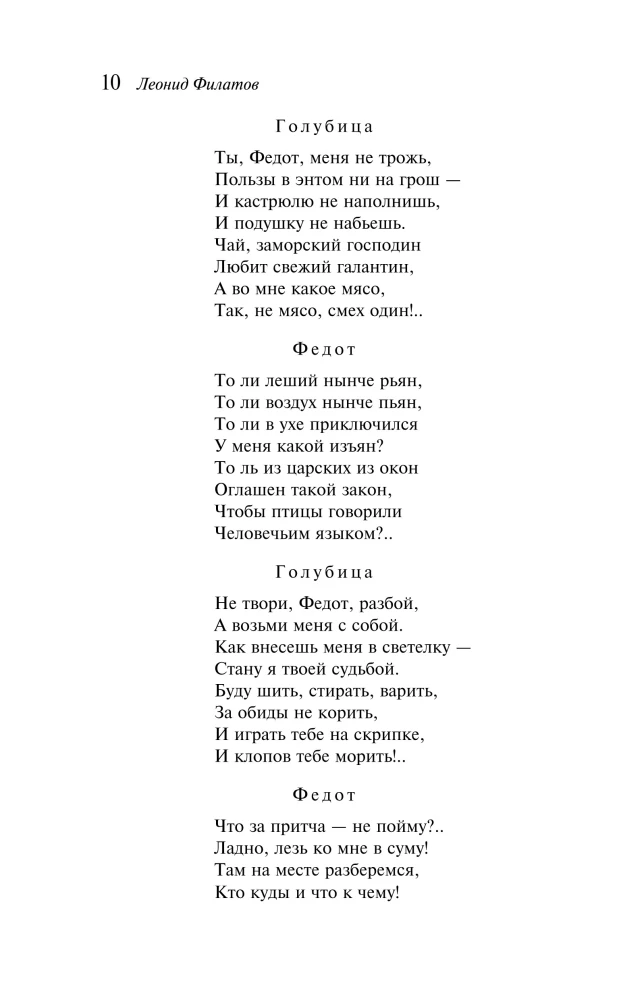 10 Леонид Филатов

Голубица

Ты, Федот, меня не трожь,
Пользы в энтом ни на грош —
И кастрюлю не наполнишь,
И подушку не набьешь.
Чай, заморский господин
Любит свежий галантин,
А во мне какое мясо,
Так, не мясо, смех один!..

Федот

То ли леший нынче рьян,
То ли воздух нынче пьян,
То ли в ухе приключился
У меня какой изъян?
То ль из царских из окон
Оглашен такой закон,
Чтобы птицы говорили
Человечьим языком?..

Голубица

Не твори, Федот, разбой,
А возьми меня с собой.
Как внесешь меня в светелку —
Стану я твоей судьбой.
Буду шить, стирать, варить,
За обиды не корить,
И играть тебе на скрипке,
И клопов тебе морить!..

Федот

Что за притча — не пойму?..
Ладно, лезь ко мне в суму!
Там на месте разберемся,
Кто куды и что к чему!